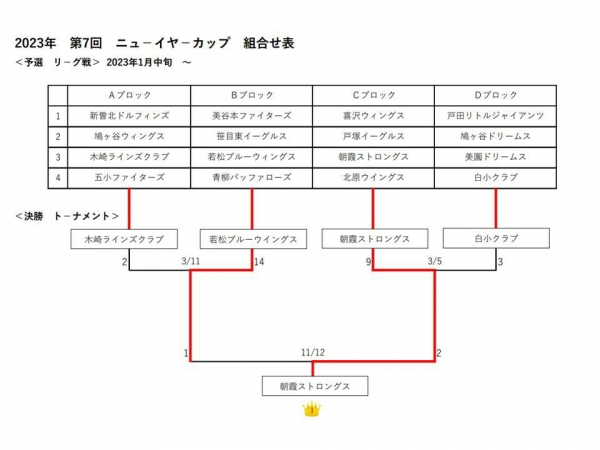 2023年　第7回　ニューイヤーカップ　組合せ表

＜予選　リーグ戦＞　2023年1月中旬　～

|  | Aブロック | Bブロック | Cブロック | Dブロック |
|---|---|---|---|---|
| 1 | 新曽北ドルフィンズ | 美谷本ファイターズ | 喜沢ウィングス | 戸田リトルジャイアンツ |
| 2 | 鳩ヶ谷ウィングス | 笹目東イーグルス | 戸塚イーグルス | 鳩ヶ谷ドリームス |
| 3 | 木崎ラインズクラブ | 若松ブルーウィングス | 朝霞ストロングス | 美園ドリームス |
| 4 | 五小ファイターズ | 青柳バッファローズ | 北原ウイングス | 白小クラブ |

＜決勝　トーナメント＞

木崎ラインズクラブ

若松ブルーウイングス

朝霞ストロングス

白小クラブ

2　3/11　14

9　3/5　3

1　11/12　2

朝霞ストロングス